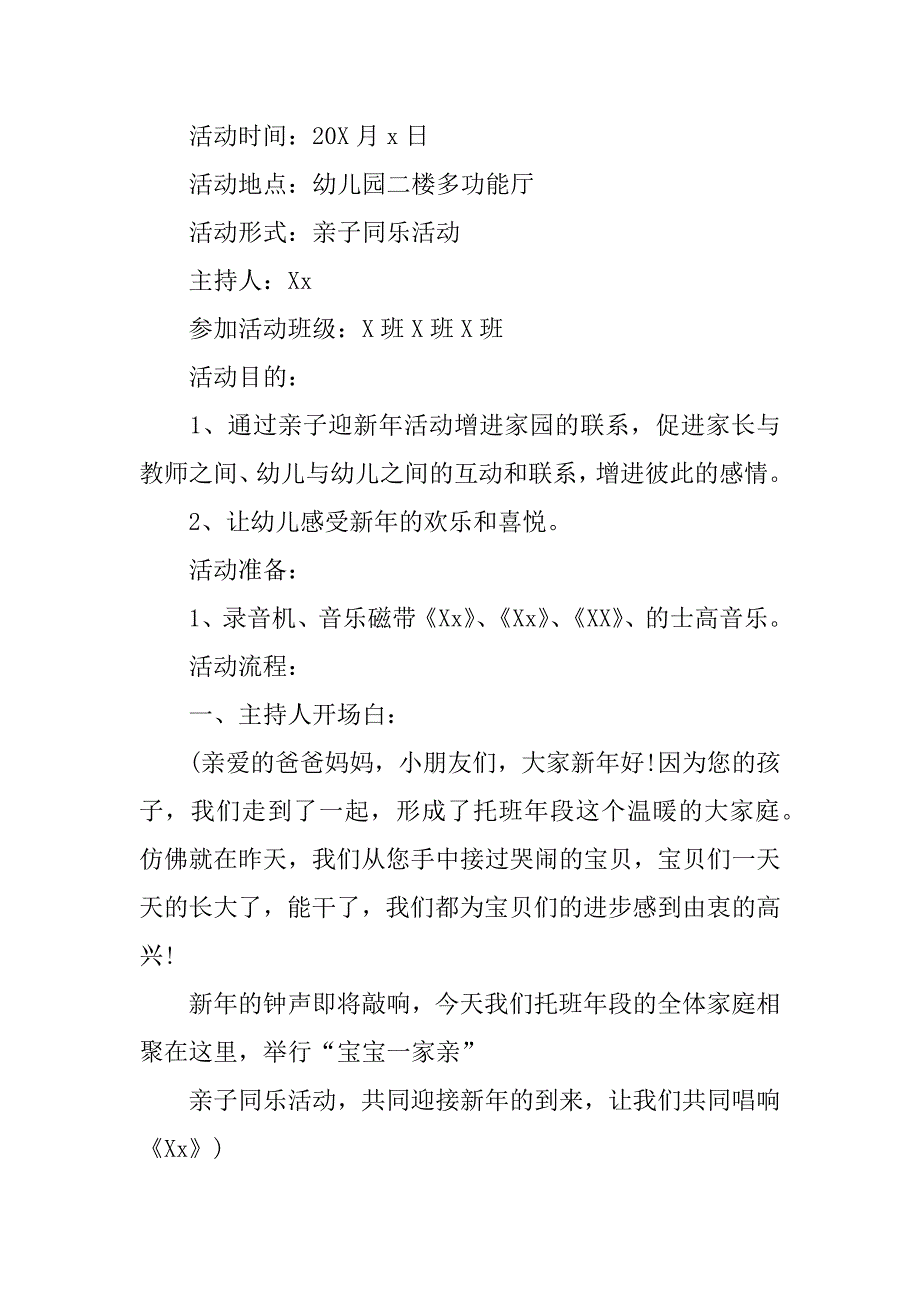 活动时间：20X 月 x 日

活动地点：幼儿园二楼多功能厅

活动形式：亲子同乐活动

主持人：Xx

参加活动班级：X 班 X 班 X 班

活动目的：

1、通过亲子迎新年活动增进家园的联系，促进家长与教师之间、幼儿与幼儿之间的互动和联系，增进彼此的感情。

2、让幼儿感受新年的欢乐和喜悦。

活动准备：

1、录音机、音乐磁带《Xx》、《Xx》、《XX》、的士高音乐。

活动流程：

一、主持人开场白：

(亲爱的爸爸妈妈，小朋友们，大家新年好!因为您的孩子，我们走到了一起，形成了托班年段这个温暖的大家庭。仿佛就在昨天，我们从您手中接过哭闹的宝贝，宝贝们一天天的长大了，能干了，我们都为宝贝们的进步感到由衷的高兴!

新年的钟声即将敲响，今天我们托班年段的全体家庭相聚在这里，举行“宝宝一家亲”

亲子同乐活动，共同迎接新年的到来，让我们共同唱响《Xx》)